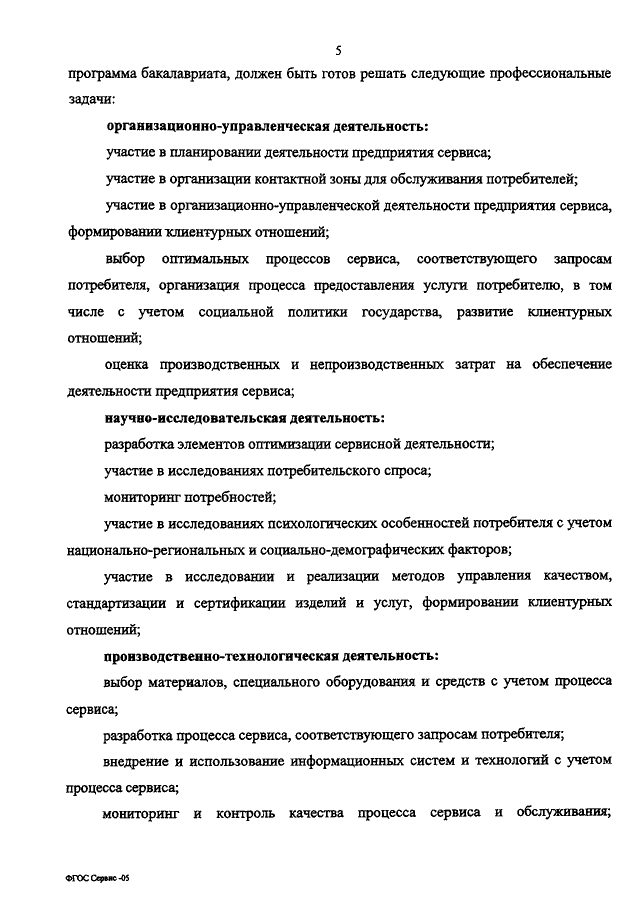 5

программа бакалавриата, должен быть готов решать следующие профессиональные задачи:

организационно-управленческая деятельность:

участие в планировании деятельности предприятия сервиса;

участие в организации контактной зоны для обслуживания потребителей;

участие в организационно-управленческой деятельности предприятия сервиса, формировании клиентурных отношений;

выбор оптимальных процессов сервиса, соответствующего запросам потребителя, организация процесса предоставления услуги потребителю, в том числе с учетом социальной политики государства, развитие клиентурных отношений;

оценка производственных и непроизводственных затрат на обеспечение деятельности предприятия сервиса;

научно-исследовательская деятельность:

разработка элементов оптимизации сервисной деятельности;

участие в исследованиях потребительского спроса;

мониторинг потребностей;

участие в исследованиях психологических особенностей потребителя с учетом национально-региональных и социально-демографических факторов;

участие в исследовании и реализации методов управления качеством, стандартизации и сертификации изделий и услуг, формировании клиентурных отношений;

производственно-технологическая деятельность:

выбор материалов, специального оборудования и средств с учетом процесса сервиса;

разработка процесса сервиса, соответствующего запросам потребителя;

внедрение и использование информационных систем и технологий с учетом процесса сервиса;

мониторинг и контроль качества процесса сервиса и обслуживания;

ФГОС Сервис -05